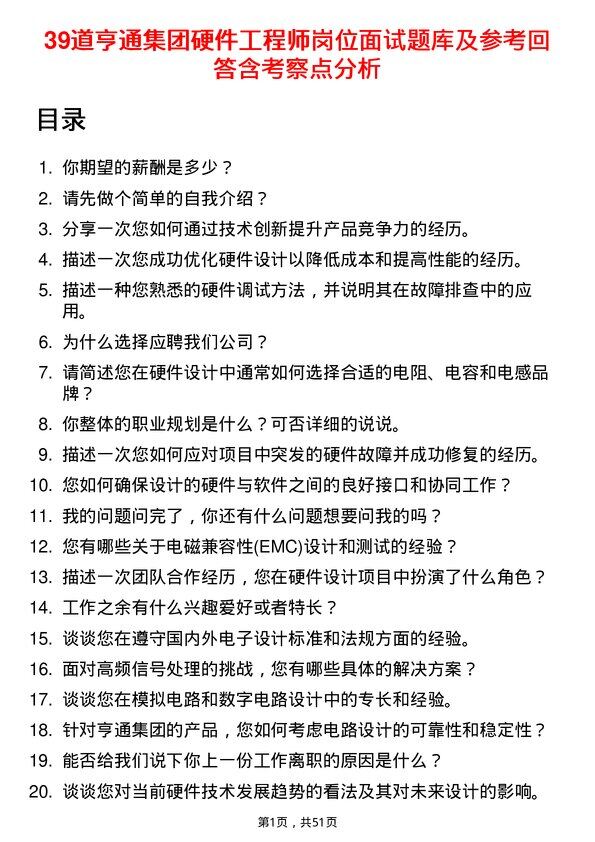 39道亨通集团硬件工程师岗位面试题库及参考回答含考察点分析

目录

1. 你期望的薪酬是多少？
2. 请先做个简单的自我介绍？
3. 分享一次您如何通过技术创新提升产品竞争力的经历。
4. 描述一次您成功优化硬件设计以降低成本和提高性能的经历。
5. 描述一种您熟悉的硬件调试方法，并说明其在故障排查中的应用。
6. 为什么选择应聘我们公司？
7. 请简述您在硬件设计中通常如何选择合适的电阻、电容和电感品牌？
8. 你整体的职业规划是什么？可否详细的说说。
9. 描述一次您如何应对项目中突发的硬件故障并成功修复的经历。
10. 您如何确保设计的硬件与软件之间的良好接口和协同工作？
11. 我的问题问完了，你还有什么问题想要问我的吗？
12. 您有哪些关于电磁兼容性(EMC)设计和测试的经验？
13. 描述一次团队合作经历，您在硬件设计项目中扮演了什么角色？
14. 工作之余有什么兴趣爱好或者特长？
15. 谈谈您在遵守国内外电子设计标准和法规方面的经验。
16. 面对高频信号处理的挑战，您有哪些具体的解决方案？
17. 谈谈您在模拟电路和数字电路设计中的专长和经验。
18. 针对亨通集团的产品，您如何考虑电路设计的可靠性和稳定性？
19. 能否给我们说下你上一份工作离职的原因是什么？
20. 谈谈您对当前硬件技术发展趋势的看法及其对未来设计的影响。

第1页，共51页